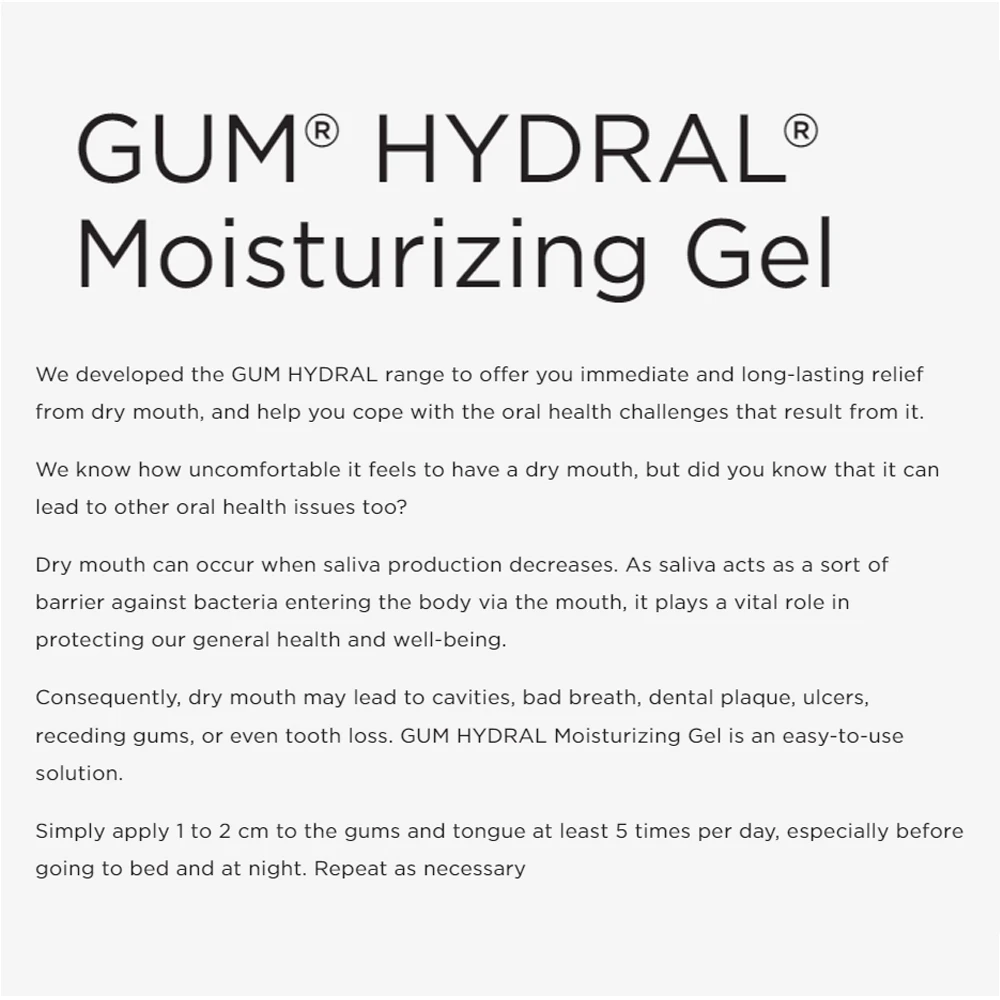 GUM® HYDRAL®
Moisturizing Gel

We developed the GUM HYDRAL range to offer you immediate and long-lasting relief from dry mouth, and help you cope with the oral health challenges that result from it.

We know how uncomfortable it feels to have a dry mouth, but did you know that it can lead to other oral health issues too?

Dry mouth can occur when saliva production decreases. As saliva acts as a sort of barrier against bacteria entering the body via the mouth, it plays a vital role in protecting our general health and well-being.

Consequently, dry mouth may lead to cavities, bad breath, dental plaque, ulcers, receding gums, or even tooth loss. GUM HYDRAL Moisturizing Gel is an easy-to-use solution.

Simply apply 1 to 2 cm to the gums and tongue at least 5 times per day, especially before going to bed and at night. Repeat as necessary